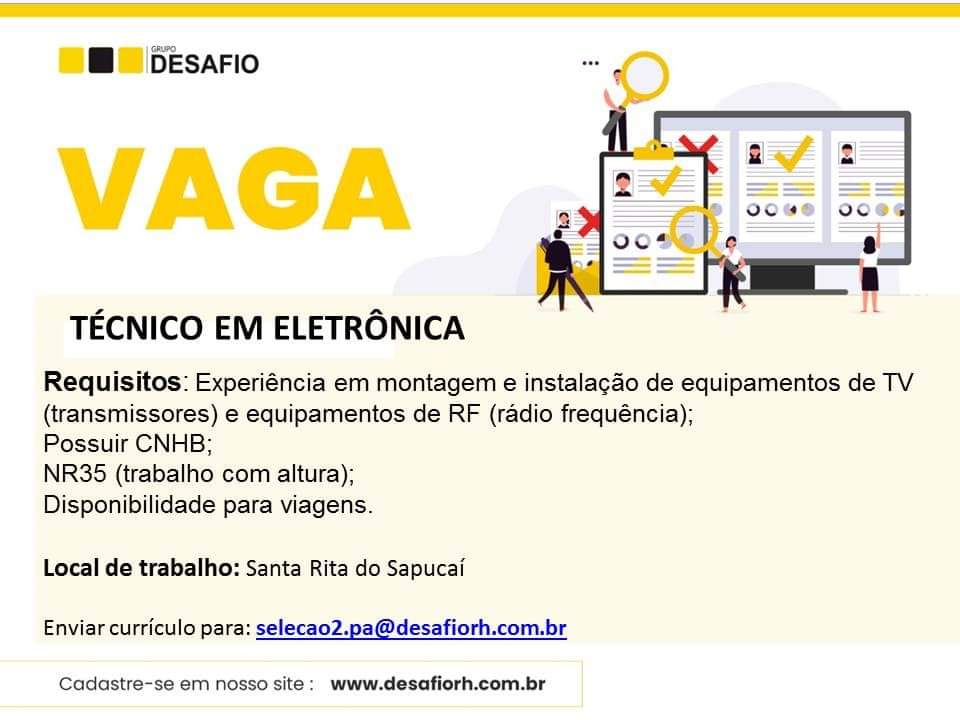 GRUPO
DESAFIO

VAGA

TÉCNICO EM ELETRÔNICA

Requisitos: Experiência em montagem e instalação de equipamentos de TV (transmissores) e equipamentos de RF (rádio frequência);
Possuir CNHB;
NR35 (trabalho com altura);
Disponibilidade para viagens.

Local de trabalho: Santa Rita do Sapucaí

Enviar currículo para: selecao2.pa@desafiorh.com.br

Cadastre-se em nosso site : www.desafiorh.com.br